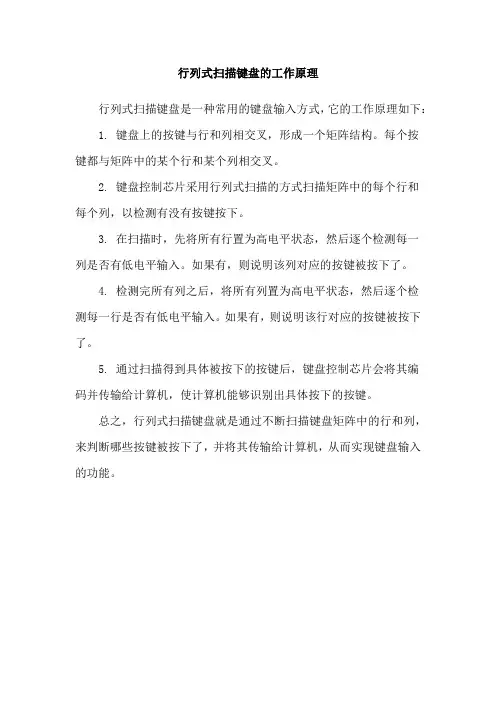 行列式扫描键盘的工作原理

行列式扫描键盘是一种常用的键盘输入方式，它的工作原理如下：

1. 键盘上的按键与行和列相交叉，形成一个矩阵结构。每个按键都与矩阵中的某个行和某个列相交叉。

2. 键盘控制芯片采用行列式扫描的方式扫描矩阵中的每个行和每个列，以检测有没有按键按下。

3. 在扫描时，先将所有行置为高电平状态，然后逐个检测每一列是否有低电平输入。如果有，则说明该列对应的按键被按下了。

4. 检测完所有列之后，将所有列置为高电平状态，然后逐个检测每一行是否有低电平输入。如果有，则说明该行对应的按键被按下了。

5. 通过扫描得到具体被按下的按键后，键盘控制芯片会将其编码并传输给计算机，使计算机能够识别出具体按下的按键。

总之，行列式扫描键盘就是通过不断扫描键盘矩阵中的行和列，来判断哪些按键被按下了，并将其传输给计算机，从而实现键盘输入的功能。